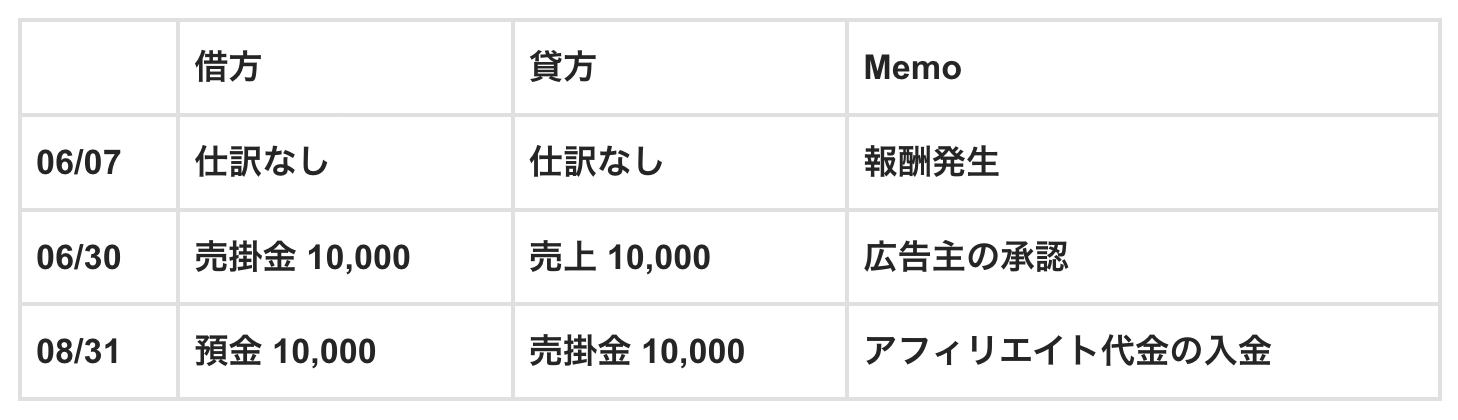 | | 借方 | 貸方 | Memo |
|---|---|---|---|
| 06/07 | 仕訳なし | 仕訳なし | 報酬発生 |
| 06/30 | 売掛金 10,000 | 売上 10,000 | 広告主の承認 |
| 08/31 | 預金 10,000 | 売掛金 10,000 | アフィリエイト代金の入金 |